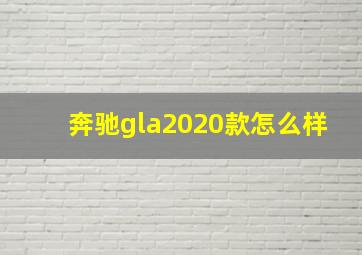 奔驰gla2020款怎么样